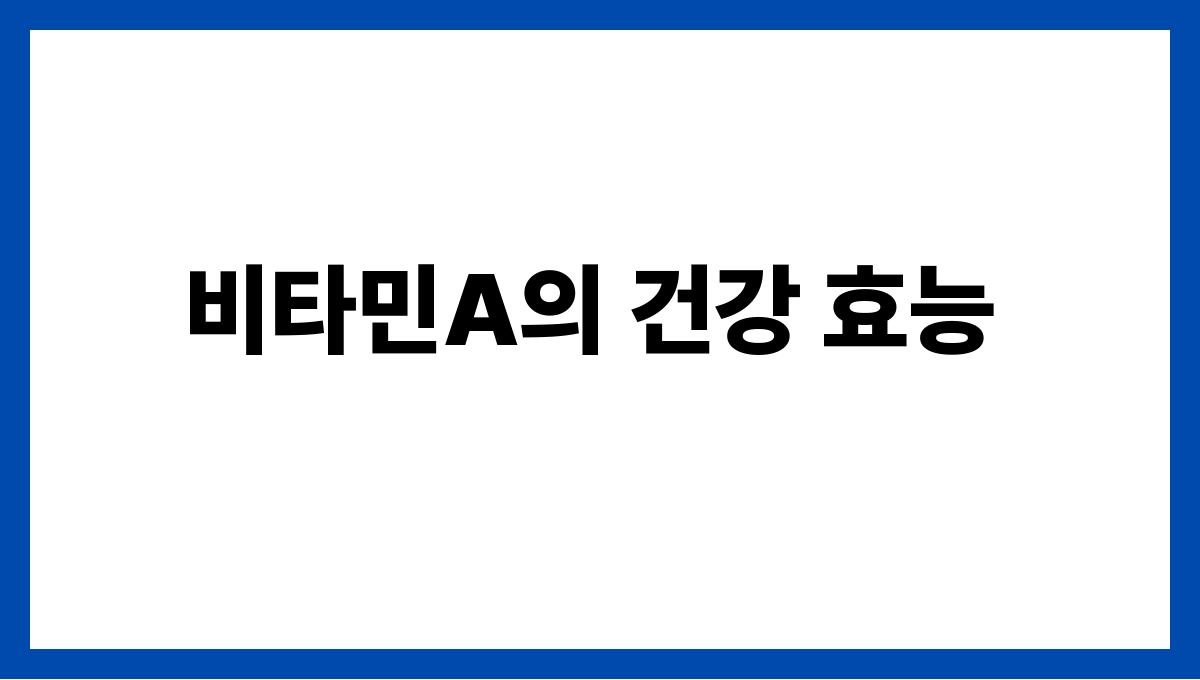 비타민A의 건강 효능